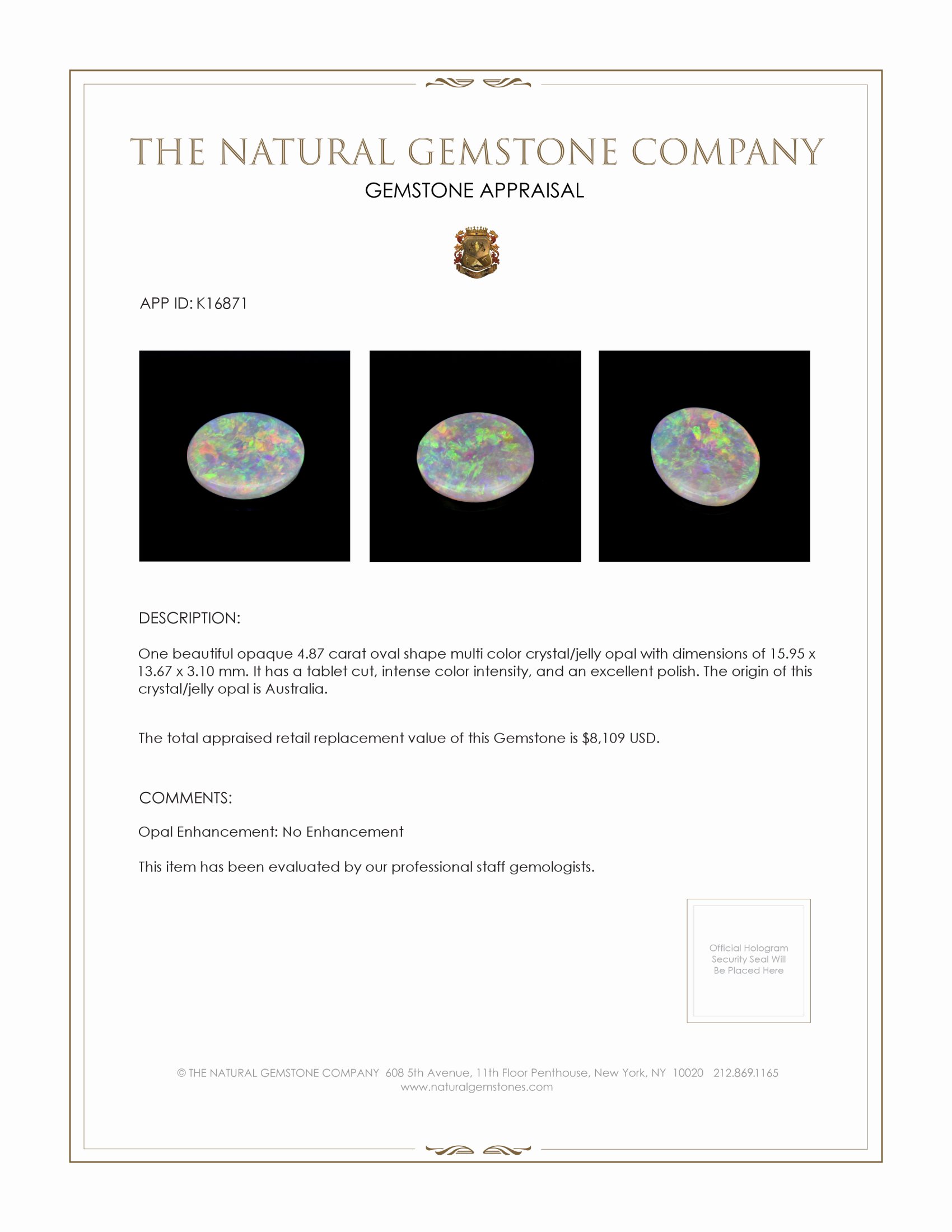 THE NATURAL GEMSTONE COMPANY
GEMSTONE APPRAISAL

APP ID: K16871

DESCRIPTION:

One beautiful opaque 4.87 carat oval shape multi color crystal/jelly opal with dimensions of 15.95 x 13.67 x 3.10 mm. It has a tablet cut, intense color intensity, and an excellent polish. The origin of this crystal/jelly opal is Australia.

The total appraised retail replacement value of this Gemstone is $8,109 USD.

COMMENTS:

Opal Enhancement: No Enhancement

This item has been evaluated by our professional staff gemologists.

Official Hologram Security Seal Will Be Placed Here

© THE NATURAL GEMSTONE COMPANY 608 5th Avenue, 11th Floor Penthouse, New York, NY 10020 212.869.1165
www.naturalgemstones.com